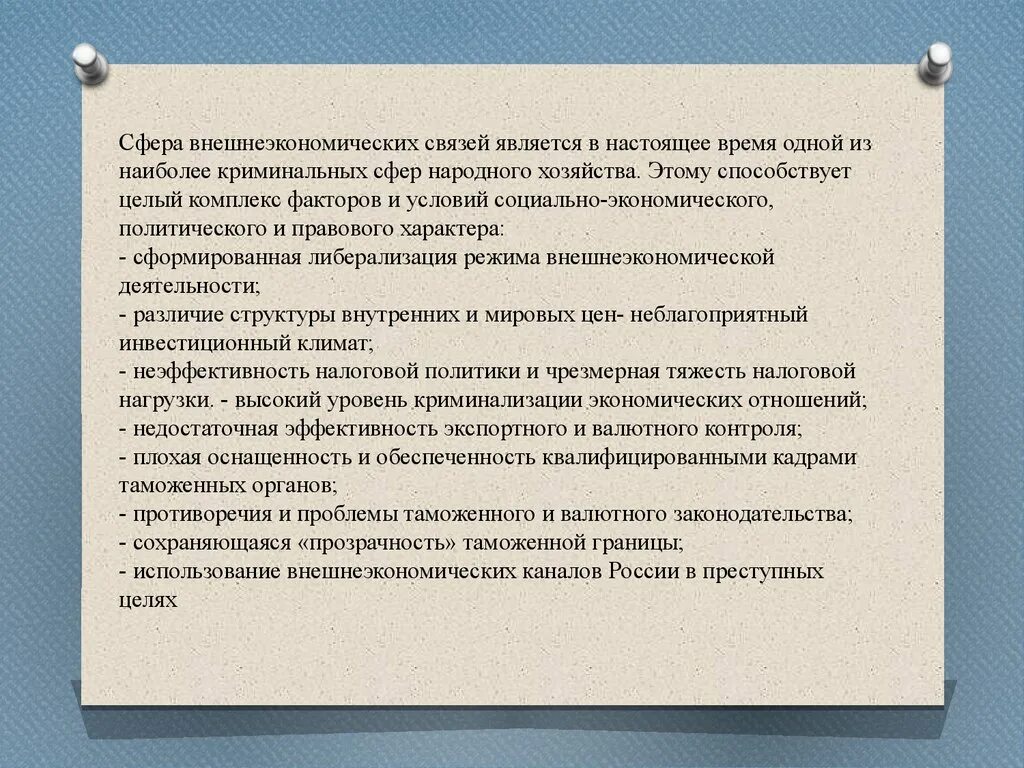 Сфера внешнеэкономических связей является в настоящее время одной из наиболее криминальных сфер народного хозяйства. Этому способствует целый комплекс факторов и условий социально-экономического, политического и правового характера:
- сформированная либерализация режима внешнеэкономической деятельности;
- различие структуры внутренних и мировых цен- неблагоприятный инвестиционный климат;
- неэффективность налоговой политики и чрезмерная тяжесть налоговой нагрузки. - высокий уровень криминализации экономических отношений;
- недостаточная эффективность экспортного и валютного контроля;
- плохая оснащенность и обеспеченность квалифицированными кадрами таможенных органов;
- противоречия и проблемы таможенного и валютного законодательства;
- сохраняющаяся «прозрачность» таможенной границы;
- использование внешнеэкономических каналов России в преступных целях